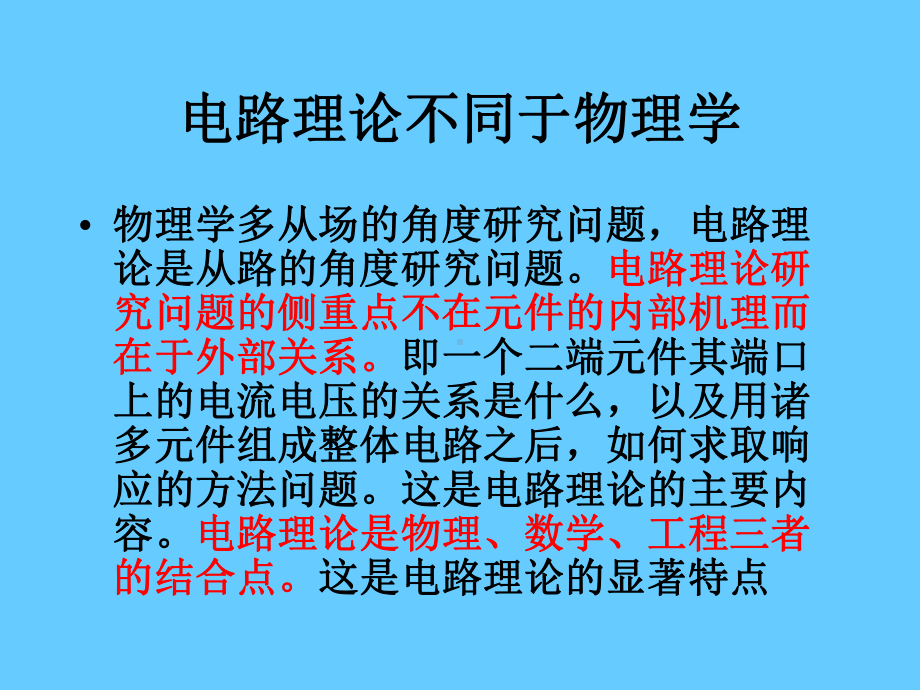 电路理论不同于物理学

• 物理学多从场的角度研究问题，电路理论是从路的角度研究问题。电路理论研究问题的侧重点不在元件的内部机理而在于外部关系。即一个二端元件其端口上的电流电压的关系是什么，以及用诸多元件组成整体电路之后，如何求取响应的方法问题。这是电路理论的主要内容。电路理论是物理、数学、工程三者的结合点。这是电路理论的显著特点